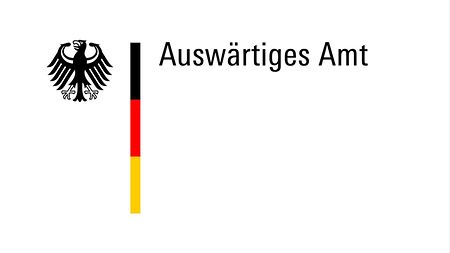 Auswärtiges Amt